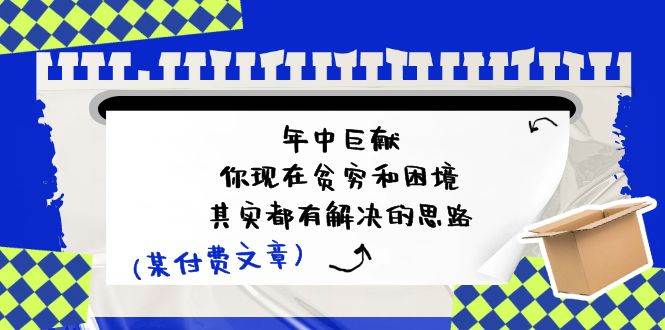 年中巨献
你现在贫穷和困境
其实都有解决的思路

(某付费文章)